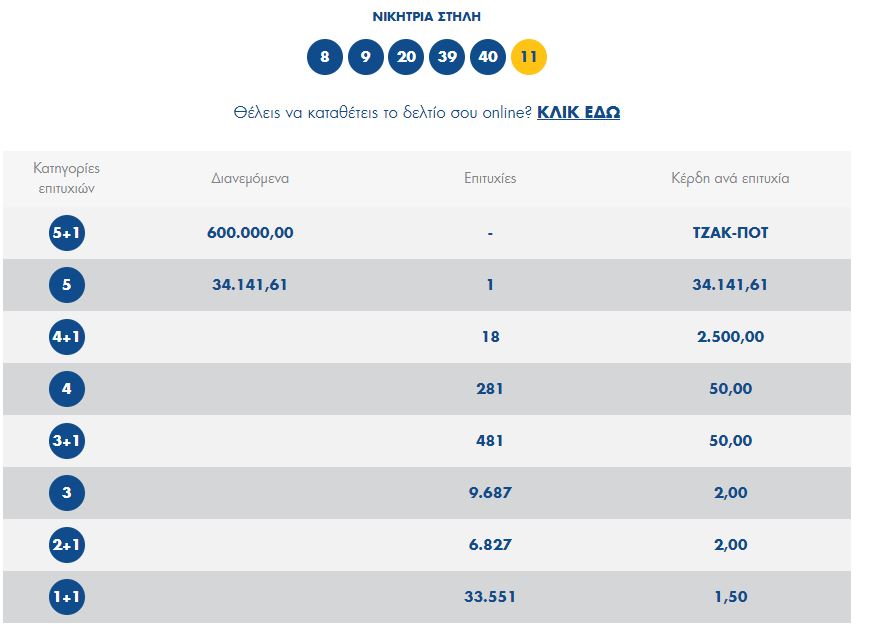 ΝΙΚΗΤΡΙΑ ΣΤΗΛΗ

8 9 20 39 40 11

Θέλεις να καταθέτεις το δελτίο σου online? ΚΛΙΚ ΕΔΩ

| Κατηγορίες επιτυχιών | Διανεμόμενα | Επιτυχίες | Κέρδη ανά επιτυχία |
|---|---|---|---|
| 5+1 | 600.000,00 | - | ΤΖΑΚ-ΠΟΤ |
| 5 | 34.141,61 | 1 | 34.141,61 |
| 4+1 | | 18 | 2.500,00 |
| 4 | | 281 | 50,00 |
| 3+1 | | 481 | 50,00 |
| 3 | | 9.687 | 2,00 |
| 2+1 | | 6.827 | 2,00 |
| 1+1 | | 33.551 | 1,50 |